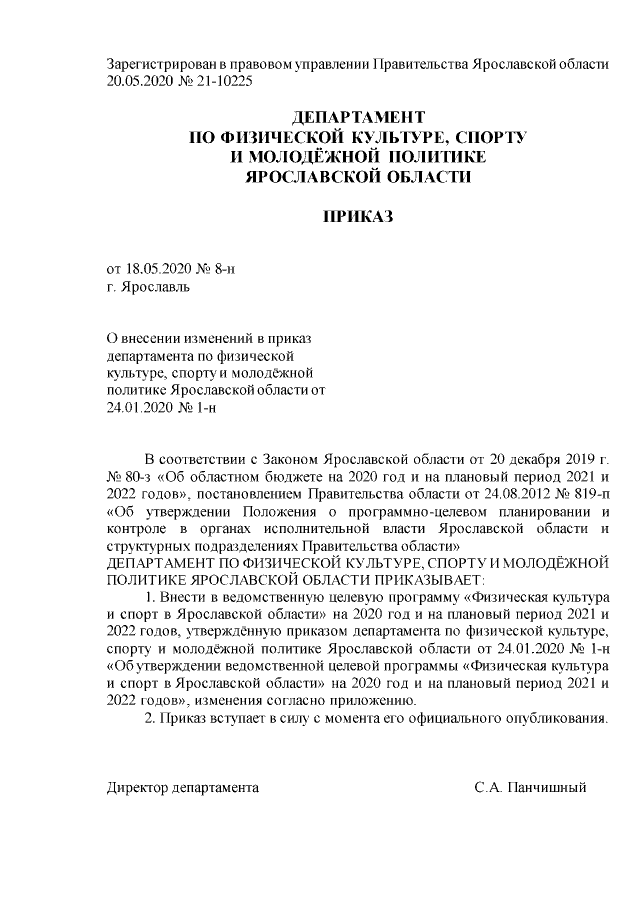 Зарегистрирован в правовом управлении Правительства Ярославской области 20.05.2020 № 21-10225

ДЕПАРТАМЕНТ
ПО ФИЗИЧЕСКОЙ КУЛЬТУРЕ, СПОРТУ
И МОЛОДЁЖНОЙ ПОЛИТИКЕ
ЯРОСЛАВСКОЙ ОБЛАСТИ

ПРИКАЗ

от 18.05.2020 № 8-н
г. Ярославль

О внесении изменений в приказ департамента по физической культуре, спорту и молодёжной политике Ярославской области от 24.01.2020 № 1-н

В соответствии с Законом Ярославской области от 20 декабря 2019 г. № 80-з «Об областном бюджете на 2020 год и на плановый период 2021 и 2022 годов», постановлением Правительства области от 24.08.2012 № 819-п «Об утверждении Положения о программно-целевом планировании и контроле в органах исполнительной власти Ярославской области и структурных подразделениях Правительства области»
ДЕПАРТАМЕНТ ПО ФИЗИЧЕСКОЙ КУЛЬТУРЕ, СПОРТУ И МОЛОДЁЖНОЙ ПОЛИТИКЕ ЯРОСЛАВСКОЙ ОБЛАСТИ ПРИКАЗЫВАЕТ:

1. Внести в ведомственную целевую программу «Физическая культура и спорт в Ярославской области» на 2020 год и на плановый период 2021 и 2022 годов, утверждённую приказом департамента по физической культуре, спорту и молодёжной политике Ярославской области от 24.01.2020 № 1-н «Об утверждении ведомственной целевой программы «Физическая культура и спорт в Ярославской области» на 2020 год и на плановый период 2021 и 2022 годов», изменения согласно приложению.

2. Приказ вступает в силу с момента его официального опубликования.

Директор департамента С.А. Панчишный